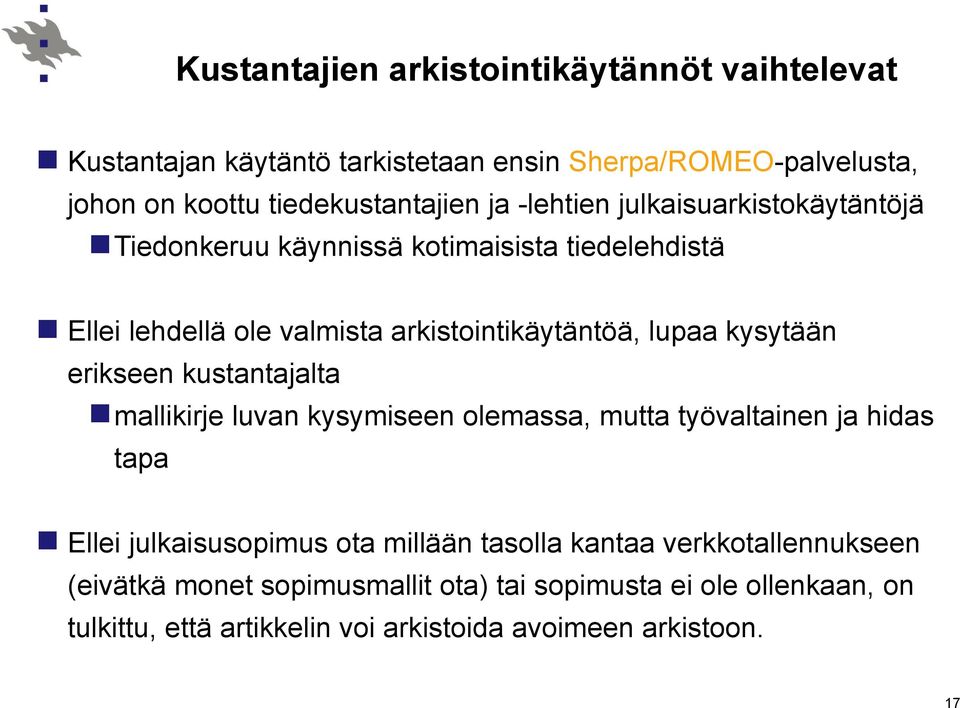 Kustantajien arkistointikäytännöt vaihtelevat

Kustantajan käytäntö tarkistetaan ensin Sherpa/ROMEO-palvelusta, johon on koottu tiedekustantajien ja -lehtien julkaisuarkistokäytäntöjä

Tiedonkeruu käynnissä kotimaisista tiedelehdistä

Ellei lehdellä ole valmista arkistointikäytäntöä, lupaa kysytään erikseen kustantajalta

mallikirje luvan kysymiseen olemassa, mutta työvaltainen ja hidas tapa

Ellei julkaisusopimus ota millään tasolla kantaa verkkotallennukseen (eivätkä monet sopimusmallit ota) tai sopimusta ei ole ollenkaan, on tulkittu, että artikkelin voi arkistoida avoimeen arkistoon.

17